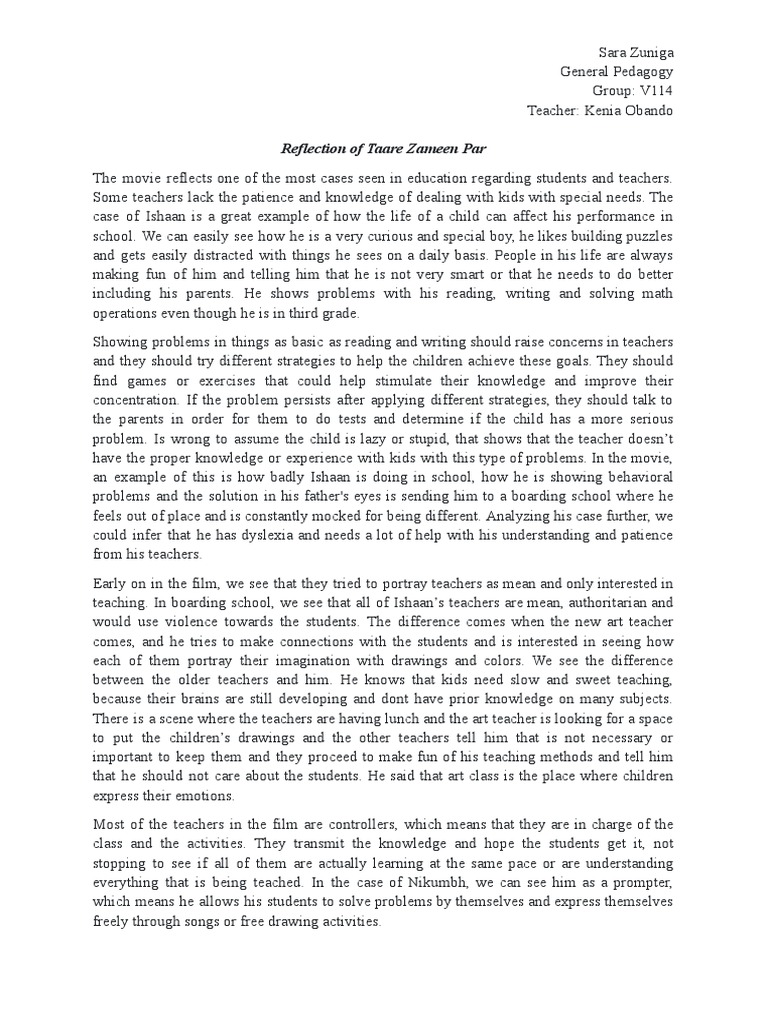 Sara Zuniga
General Pedagogy
Group: V114
Teacher: Kenia Obando

Reflection of Taare Zameen Par

The movie reflects one of the most cases seen in education regarding students and teachers. Some teachers lack the patience and knowledge of dealing with kids with special needs. The case of Ishaan is a great example of how the life of a child can affect his performance in school. We can easily see how he is a very curious and special boy, he likes building puzzles and gets easily distracted with things he sees on a daily basis. People in his life are always making fun of him and telling him that he is not very smart or that he needs to do better including his parents. He shows problems with his reading, writing and solving math operations even though he is in third grade.

Showing problems in things as basic as reading and writing should raise concerns in teachers and they should try different strategies to help the children achieve these goals. They should find games or exercises that could help stimulate their knowledge and improve their concentration. If the problem persists after applying different strategies, they should talk to the parents in order for them to do tests and determine if the child has a more serious problem. Is wrong to assume the child is lazy or stupid, that shows that the teacher doesn't have the proper knowledge or experience with kids with this type of problems. In the movie, an example of this is how badly Ishaan is doing in school, how he is showing behavioral problems and the solution in his father's eyes is sending him to a boarding school where he feels out of place and is constantly mocked for being different. Analyzing his case further, we could infer that he has dyslexia and needs a lot of help with his understanding and patience from his teachers.

Early on in the film, we see that they tried to portray teachers as mean and only interested in teaching. In boarding school, we see that all of Ishaan's teachers are mean, authoritarian and would use violence towards the students. The difference comes when the new art teacher comes, and he tries to make connections with the students and is interested in seeing how each of them portray their imagination with drawings and colors. We see the difference between the older teachers and him. He knows that kids need slow and sweet teaching, because their brains are still developing and dont have prior knowledge on many subjects. There is a scene where the teachers are having lunch and the art teacher is looking for a space to put the children's drawings and the other teachers tell him that is not necessary or important to keep them and they proceed to make fun of his teaching methods and tell him that he should not care about the students. He said that art class is the place where children express their emotions.

Most of the teachers in the film are controllers, which means that they are in charge of the class and the activities. They transmit the knowledge and hope the students get it, not stopping to see if all of them are actually learning at the same pace or are understanding everything that is being teached. In the case of Nikumbh, we can see him as a prompter, which means he allows his students to solve problems by themselves and express themselves freely through songs or free drawing activities.